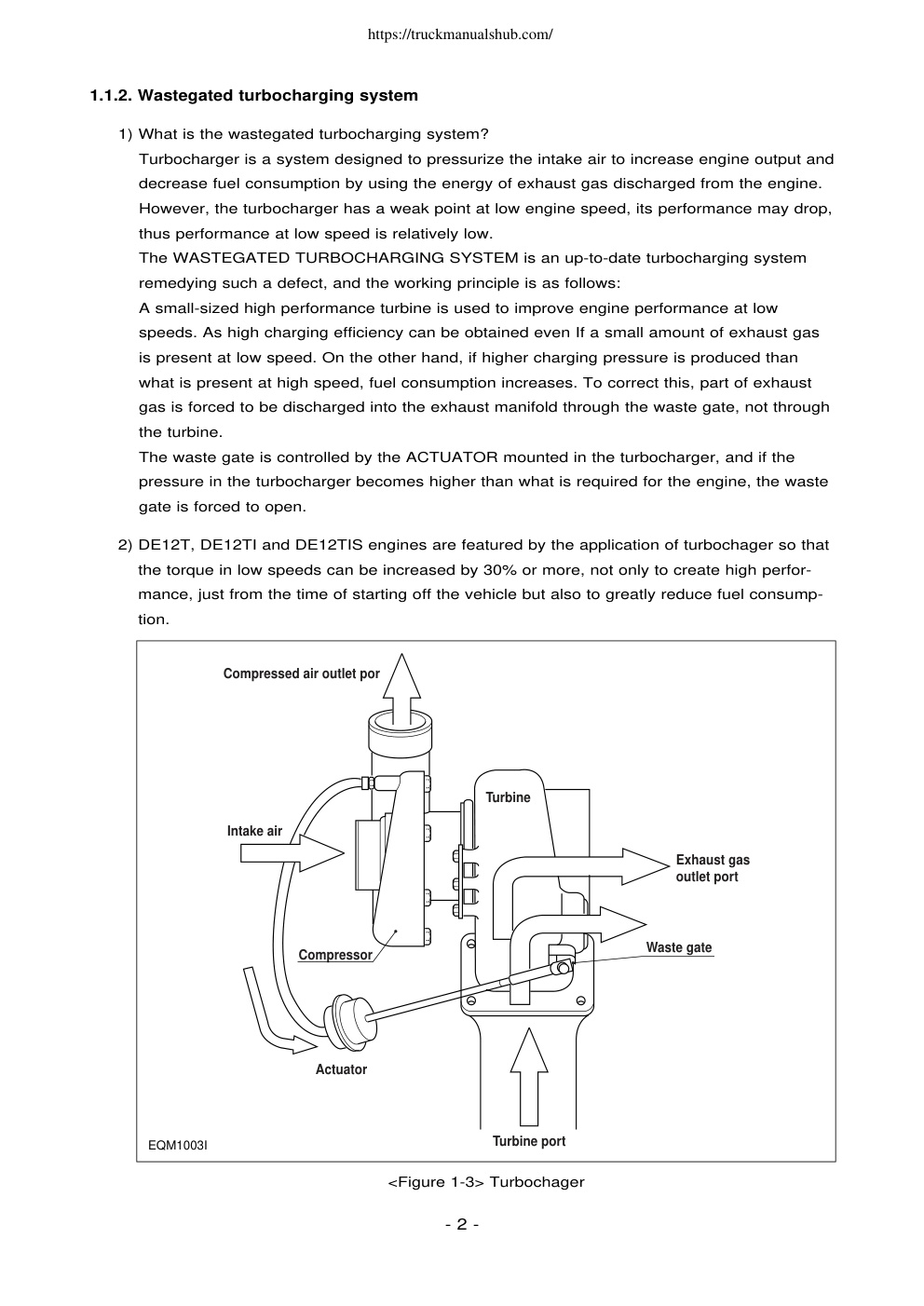 https://truckmanualshub.com/

1.1.2. Wastegated turbocharging system

1) What is the wastegated turbocharging system?
Turbocharger is a system designed to pressurize the intake air to increase engine output and decrease fuel consumption by using the energy of exhaust gas discharged from the engine. However, the turbocharger has a weak point at low engine speed, its performance may drop, thus performance at low speed is relatively low.
The WASTEGATED TURBOCHARGING SYSTEM is an up-to-date turbocharging system remedying such a defect, and the working principle is as follows:
A small-sized high performance turbine is used to improve engine performance at low speeds. As high charging efficiency can be obtained even If a small amount of exhaust gas is present at low speed. On the other hand, if higher charging pressure is produced than what is present at high speed, fuel consumption increases. To correct this, part of exhaust gas is forced to be discharged into the exhaust manifold through the waste gate, not through the turbine.
The waste gate is controlled by the ACTUATOR mounted in the turbocharger, and if the pressure in the turbocharger becomes higher than what is required for the engine, the waste gate is forced to open.

2) DE12T, DE12TI and DE12TIS engines are featured by the application of turbochager so that the torque in low speeds can be increased by 30% or more, not only to create high performance, just from the time of starting off the vehicle but also to greatly reduce fuel consumption.

Compressed air outlet por
Turbine
Intake air
Exhaust gas outlet port
Waste gate
Compressor
Actuator
Turbine port
EQM1003I

<Figure 1-3> Turbochager

- 2 -